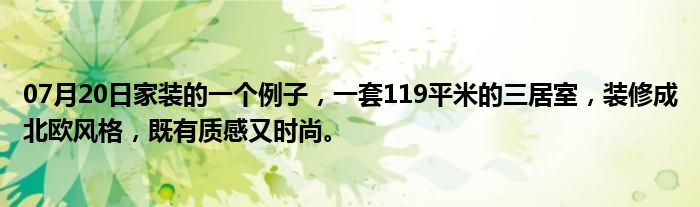 07月20日家装的一个例子，一套119平米的三居室，装修成北欧风格，既有质感又时尚。